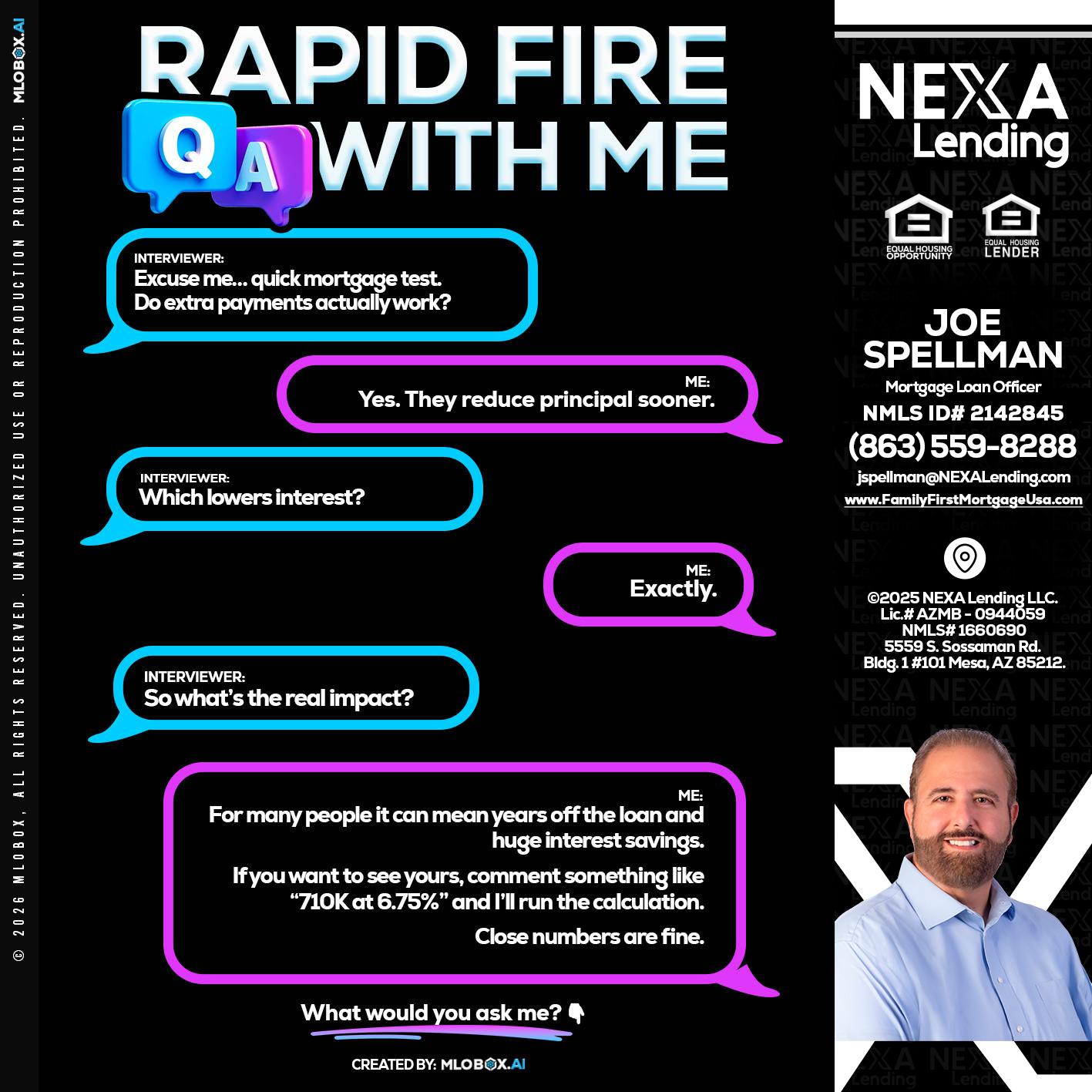 © 2026 MLOBOX, ALL RIGHTS RESERVED. UNAUTHORIZED USE OR REPRODUCTION PROHIBITED. MLOBOX.AI

RAPID FIRE
Q A
WITH ME

INTERVIEWER:
Excuse me... quick mortgage test.
Do extra payments actually work?

ME:
Yes. They reduce principal sooner.

INTERVIEWER:
Which lowers interest?

ME:
Exactly.

INTERVIEWER:
So what's the real impact?

ME:
For many people it can mean years off the loan and huge interest savings.

If you want to see yours, comment something like "710K at 6.75%" and I'll run the calculation.

Close numbers are fine.

What would you ask me? 👇

CREATED BY: MLOBOX.AI

NEXA
Lending

EQUAL HOUSING OPPORTUNITY
EQUAL HOUSING LENDER

JOE
SPELLMAN
Mortgage Loan Officer
NMLS ID# 2142845
(863) 559-8288
jspellman@NEXALending.com
www.FamilyFirstMortgageUsa.com

©2025 NEXA Lending LLC.
Lic.# AZMB - 0944059
NMLS# 1660690
5559 S. Sossaman Rd.
Bldg. 1 #101 Mesa, AZ 85212.